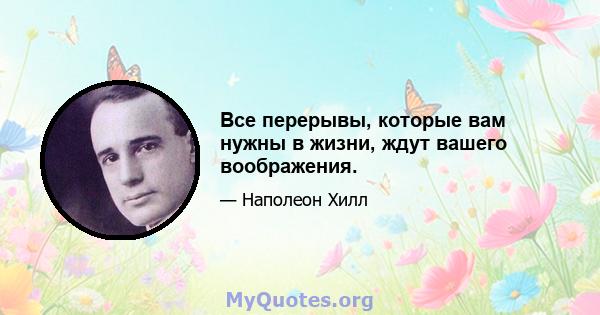 Все перерывы, которые вам нужны в жизни, ждут вашего воображения.

— Наполеон Хилл

MyQuotes.org